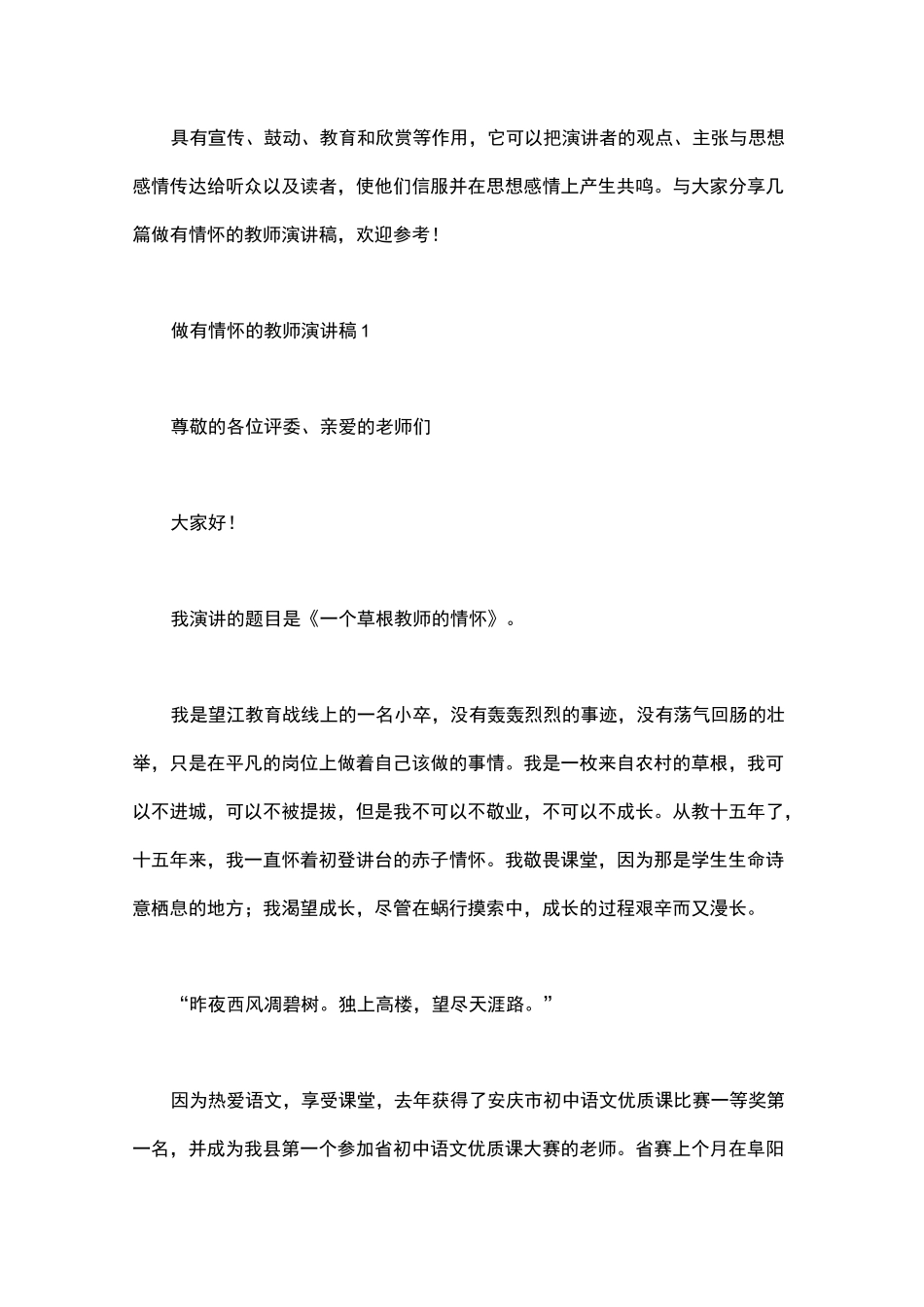 具有宣传、鼓动、教育和欣赏等作用，它可以把演讲者的观点、主张与思想感情传达给听众以及读者，使他们信服并在思想感情上产生共鸣。与大家分享几篇做有情怀的教师演讲稿，欢迎参考！

做有情怀的教师演讲稿1

尊敬的各位评委、亲爱的老师们

大家好！

我演讲的题目是《一个草根教师的情怀》。

我是望江教育战线上的一名小卒，没有轰轰烈烈的事迹，没有荡气回肠的壮举，只是在平凡的岗位上做着自己该做的事情。我是一枚来自农村的草根，我可以不进城，可以不被提拔，但是我不可以不敬业，不可以不成长。从教十五年了，十五年来，我一直怀着初登讲台的赤子情怀。我敬畏课堂，因为那是学生生命诗意栖息的地方；我渴望成长，尽管在蜗行摸索中，成长的过程艰辛而又漫长。

“昨夜西风凋碧树。独上高楼，望尽天涯路。”

因为热爱语文，享受课堂，去年获得了安庆市初中语文优质课比赛一等奖第一名，并成为我县第一个参加省初中语文优质课大赛的老师。省赛上个月在阜阳